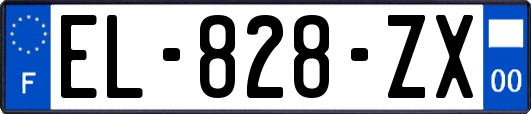 F

EL-828-ZX

00